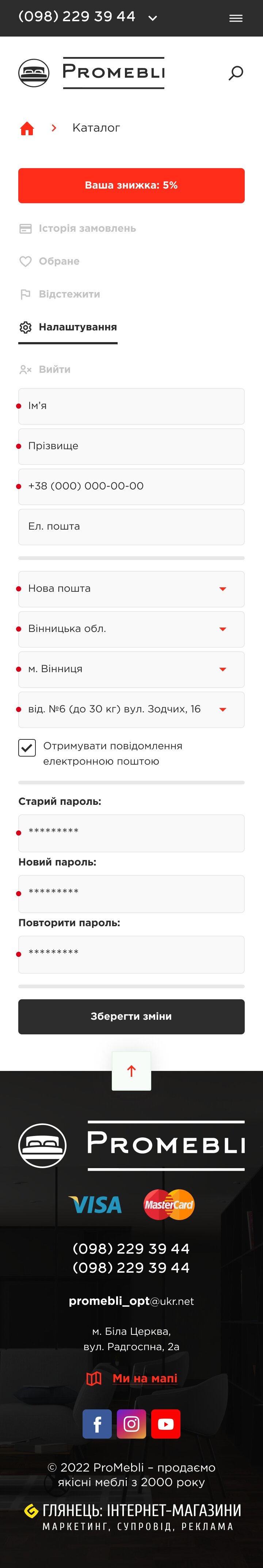 (098) 229 39 44

PROMEBLI

Каталог

Ваша знижка: 5%

Історія замовлень

Обране

Відстежити

Налаштування

Вийти

Ім'я

Прізвище

+38 (000) 000-00-00

Ел. пошта

Нова пошта

Вінницька обл.

м. Вінниця

від. №6 (до 30 кг) вул. Зодчих, 16

Отримувати повідомлення електронною поштою

Старий пароль:

*********

Новий пароль:

*********

Повторити пароль:

*********

Зберегти зміни

PROMEBLI

VISA

MasterCard

(098) 229 39 44
(098) 229 39 44

promebli_opt@ukr.net

м. Біла Церква,
вул. Радгоспна, 2а

Ми на мапі

© 2022 ProMebli – продаємо якісні меблі з 2000 року

ГЛЯНЕЦЬ: ІНТЕРНЕТ-МАГАЗИНИ
МАРКЕТИНГ, СУПРОВІД, РЕКЛАМА